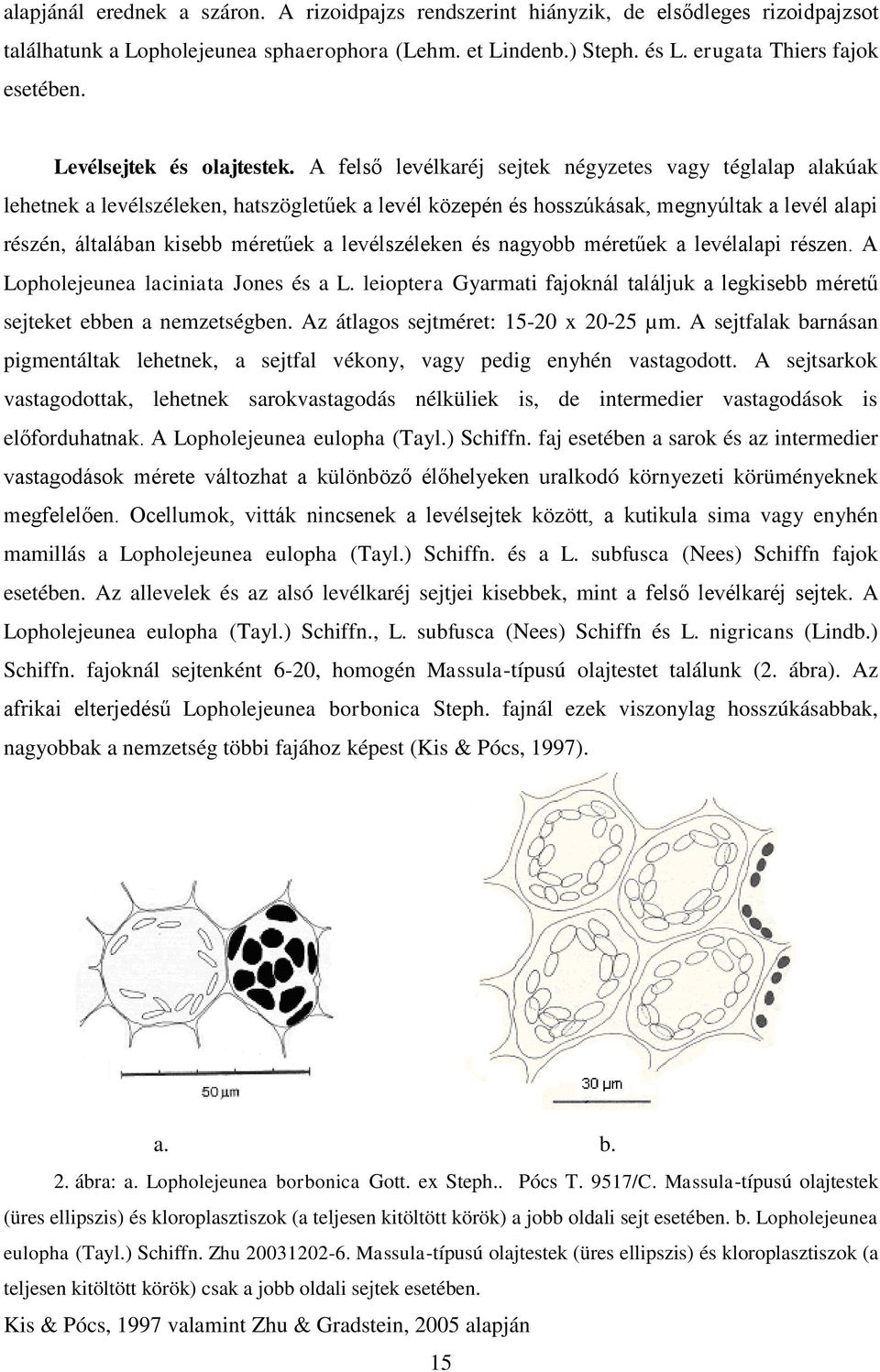 alapjánál erednek a száron. A rizoidpajzs rendszerint hiányzik, de elsődleges rizoidpajzsot találhatunk a Lopholejeunea sphaerophora (Lehm. et Lindenb.) Steph. és L. erugata Thiers fajok esetében.

Levélsejtek és olajtestek. A felső levélkaréj sejtek négyzetes vagy téglalap alakúak lehetnek a levélszéleken, hatszögletűek a levél közepén és hosszúkásak, megnyúltak a levél alapi részén, általában kisebb méretűek a levélszéleken és nagyobb méretűek a levélalapi részen. A Lopholejeunea laciniata Jones és a L. leioptera Gyarmati fajoknál találjuk a legkisebb méretű sejteket ebben a nemzetségben. Az átlagos sejtméret: 15-20 x 20-25 µm. A sejtfalak barnásan pigmentáltak lehetnek, a sejtfal vékony, vagy pedig enyhén vastagodott. A sejtsarkok vastagodottak, lehetnek sarokvastagodás nélküliek is, de intermedier vastagodások is előforduhatnak. A Lopholejeunea eulopha (Tayl.) Schiffn. faj esetében a sarok és az intermedier vastagodások mérete változhat a különböző élőhelyeken uralkodó környezeti körüményeknek megfelelően. Ocellumok, vitták nincsenek a levélsejtek között, a kutikula sima vagy enyhén mamillás a Lopholejeunea eulopha (Tayl.) Schiffn. és a L. subfusca (Nees) Schiffn fajok esetében. Az allevelek és az alsó levélkaréj sejtjei kisebbek, mint a felső levélkaréj sejtek. A Lopholejeunea eulopha (Tayl.) Schiffn., L. subfusca (Nees) Schiffn és L. nigricans (Lindb.) Schiffn. fajoknál sejtenként 6-20, homogén Massula-típusú olajtestet találunk (2. ábra). Az afrikai elterjedésű Lopholejeunea borbonica Steph. fajnál ezek viszonylag hosszúkásabbak, nagyobbak a nemzetség többi fajához képest (Kis & Pócs, 1997).

50 µm

30 µm

a.

b.

2. ábra: a. Lopholejeunea borbonica Gott. ex Steph.. Pócs T. 9517/C. Massula-típusú olajtestek (üres ellipszis) és kloroplasztiszok (a teljesen kitöltött körök) a jobb oldali sejt esetében. b. Lopholejeunea eulopha (Tayl.) Schiffn. Zhu 20031202-6. Massula-típusú olajtestek (üres ellipszis) és kloroplasztiszok (a teljesen kitöltött körök) csak a jobb oldali sejtek esetében.

Kis & Pócs, 1997 valamint Zhu & Gradstein, 2005 alapján

15